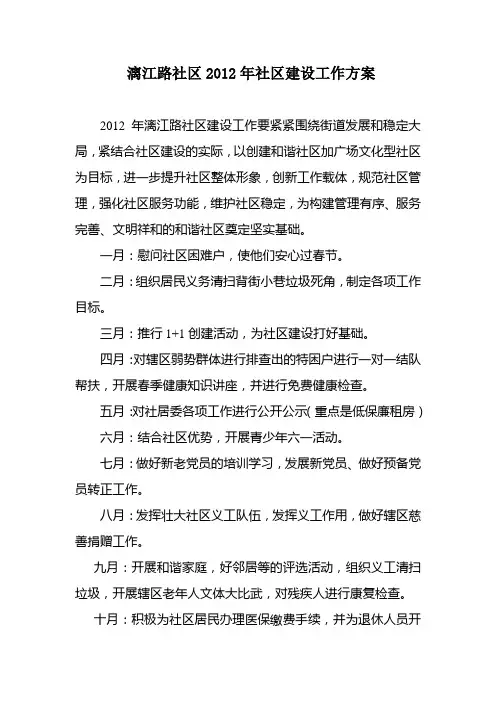 漓江路社区 2012 年社区建设工作方案

2012 年漓江路社区建设工作要紧紧围绕街道发展和稳定大局，紧结合社区建设的实际，以创建和谐社区加广场文化型社区为目标，进一步提升社区整体形象，创新工作载体，规范社区管理，强化社区服务功能，维护社区稳定，为构建管理有序、服务完善、文明祥和的和谐社区奠定坚实基础。

一月：慰问社区困难户，使他们安心过春节。

二月：组织居民义务清扫背街小巷垃圾死角，制定各项工作目标。

三月：推行 1+1 创建活动，为社区建设打好基础。

四月：对辖区弱势群体进行排查出的特困户进行一对一结队帮扶，开展春季健康知识讲座，并进行免费健康检查。

五月：对社居委各项工作进行公开公示（重点是低保廉租房）

六月：结合社区优势，开展青少年六一活动。

七月：做好新老党员的培训学习，发展新党员、做好预备党员转正工作。

八月：发挥壮大社区义工队伍，发挥义工作用，做好辖区慈善捐赠工作。

九月：开展和谐家庭，好邻居等的评选活动，组织义工清扫垃圾，开展辖区老年人文体大比武，对残疾人进行康复检查。

十月：积极为社区居民办理医保缴费手续，并为退休人员开